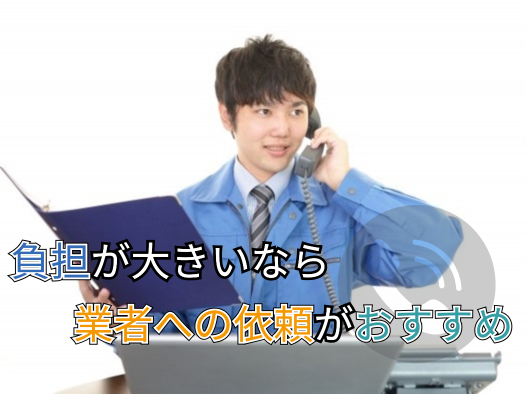 負担が大きいなら
業者への依頼がおすすめ